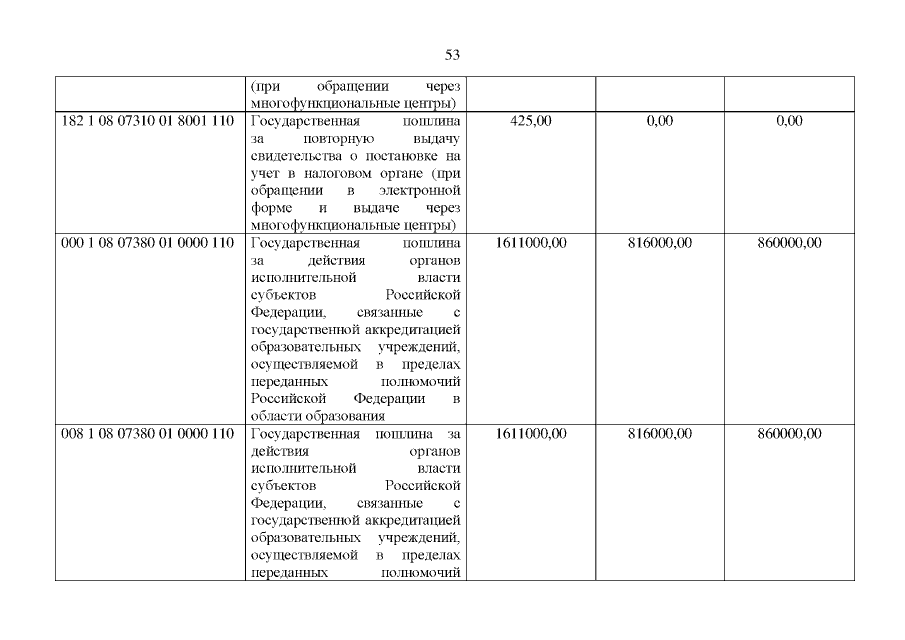 53

|  | (при обращении через многофункциональные центры) |  |  |  |
|---|---|---|---|---|
| 182 1 08 07310 01 8001 110 | Государственная пошлина за повторную выдачу свидетельства о постановке на учет в налоговом органе (при обращении в электронной форме и выдаче через многофункциональные центры) | 425,00 | 0,00 | 0,00 |
| 000 1 08 07380 01 0000 110 | Государственная пошлина за действия органов исполнительной власти субъектов Российской Федерации, связанные с государственной аккредитацией образовательных учреждений, осуществляемой в пределах переданных полномочий Российской Федерации в области образования | 1611000,00 | 816000,00 | 860000,00 |
| 008 1 08 07380 01 0000 110 | Государственная пошлина за действия органов исполнительной власти субъектов Российской Федерации, связанные с государственной аккредитацией образовательных учреждений, осуществляемой в пределах переданных полномочий | 1611000,00 | 816000,00 | 860000,00 |